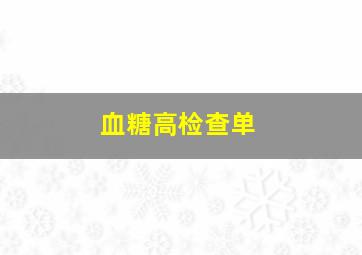 血糖高检查单